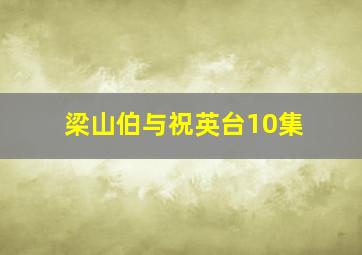 梁山伯与祝英台10集